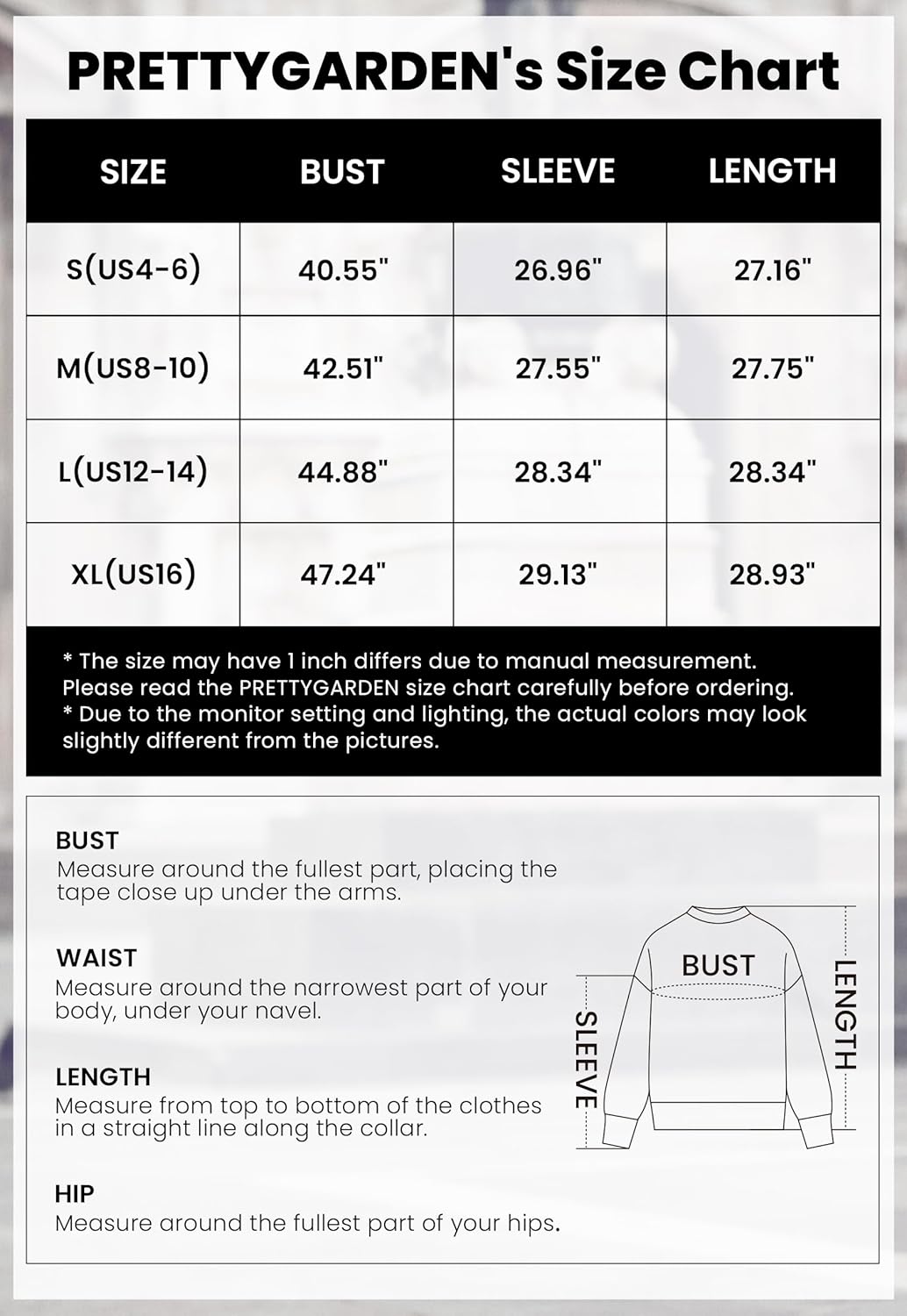 PRETTYGARDEN's Size Chart

| SIZE | BUST | SLEEVE | LENGTH |
|---|---|---|---|
| S(US4-6) | 40.55" | 26.96" | 27.16" |
| M(US8-10) | 42.51" | 27.55" | 27.75" |
| L(US12-14) | 44.88" | 28.34" | 28.34" |
| XL(US16) | 47.24" | 29.13" | 28.93" |

* The size may have 1 inch differs due to manual measurement. Please read the PRETTYGARDEN size chart carefully before ordering.
* Due to the monitor setting and lighting, the actual colors may look slightly different from the pictures.

BUST
Measure around the fullest part, placing the tape close up under the arms.

WAIST
Measure around the narrowest part of your body, under your navel.

LENGTH
Measure from top to bottom of the clothes in a straight line along the collar.

HIP
Measure around the fullest part of your hips.

BUST
SLEEVE
LENGTH